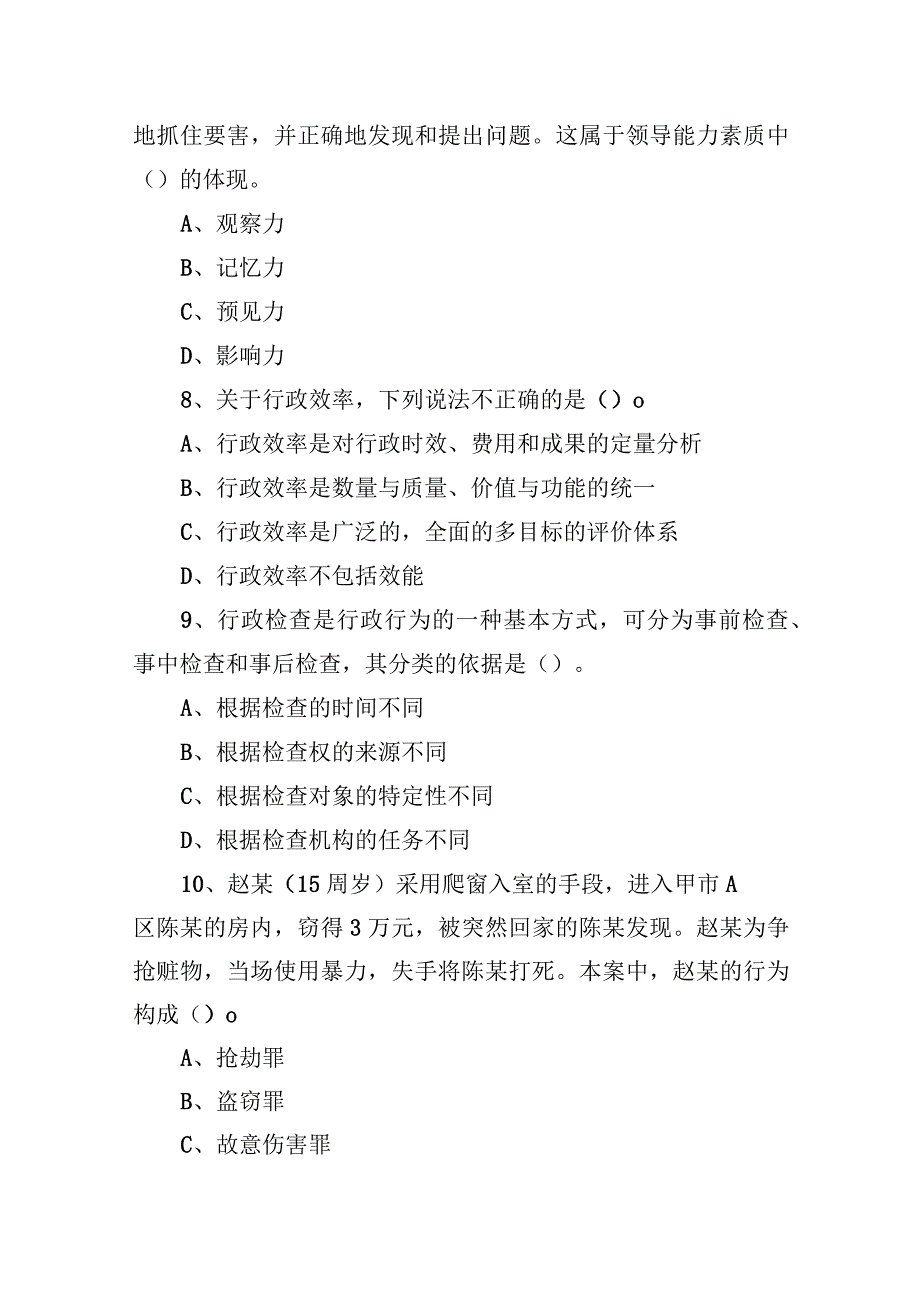 地抓住要害，并正确地发现和提出问题。这属于领导能力素质中（）的体现。

A、观察力

B、记忆力

C、预见力

D、影响力

8、关于行政效率，下列说法不正确的是（）o

A、行政效率是对行政时效、费用和成果的定量分析

B、行政效率是数量与质量、价值与功能的统一

C、行政效率是广泛的，全面的多目标的评价体系

D、行政效率不包括效能

9、行政检查是行政行为的一种基本方式，可分为事前检查、事中检查和事后检查，其分类的依据是（）。

A、根据检查的时间不同

B、根据检查权的来源不同

C、根据检查对象的特定性不同

D、根据检查机构的任务不同

10、赵某（15周岁）采用爬窗入室的手段，进入甲市A区陈某的房内，窃得3万元，被突然回家的陈某发现。赵某为争抢赃物，当场使用暴力，失手将陈某打死。本案中，赵某的行为构成（）o

A、抢劫罪

B、盗窃罪

C、故意伤害罪